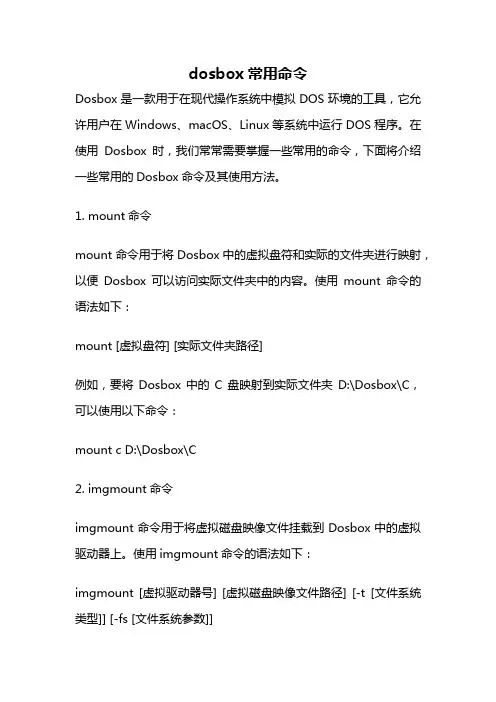 dosbox 常用命令

Dosbox 是一款用于在现代操作系统中模拟 DOS 环境的工具，它允许用户在 Windows、macOS、Linux 等系统中运行 DOS 程序。在使用 Dosbox 时，我们常常需要掌握一些常用的命令，下面将介绍一些常用的 Dosbox 命令及其使用方法。

1. mount 命令

mount 命令用于将 Dosbox 中的虚拟盘符和实际的文件夹进行映射，以便 Dosbox 可以访问实际文件夹中的内容。使用 mount 命令的语法如下：

mount [虚拟盘符] [实际文件夹路径]

例如，要将 Dosbox 中的 C 盘映射到实际文件夹 D:\Dosbox\C，可以使用以下命令：

mount c D:\Dosbox\C

2. imgmount 命令

imgmount 命令用于将虚拟磁盘映像文件挂载到 Dosbox 中的虚拟驱动器上。使用 imgmount 命令的语法如下：

imgmount [虚拟驱动器号] [虚拟磁盘映像文件路径] [-t [文件系统类型]] [-fs [文件系统参数]]